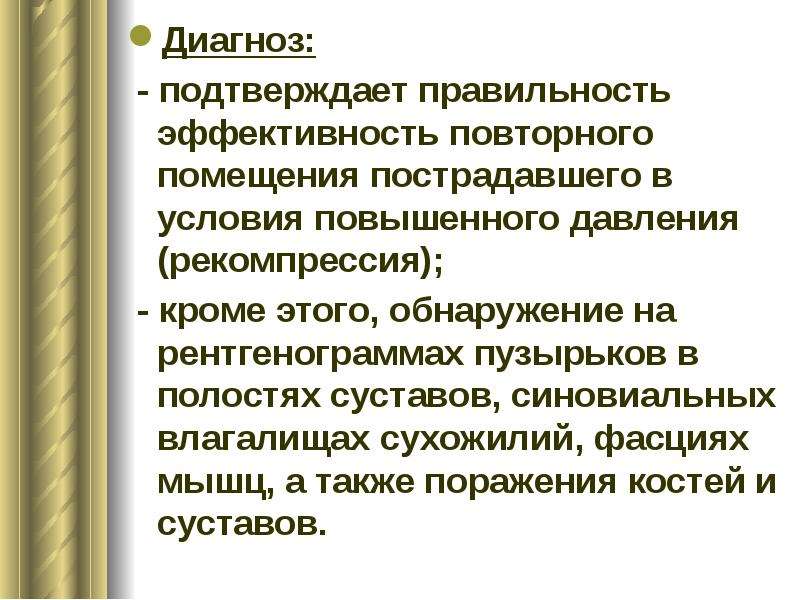 • Диагноз:

- подтверждает правильность эффективность повторного помещения пострадавшего в условия повышенного давления (рекомпрессия);

- кроме этого, обнаружение на рентгенограммах пузырьков в полостях суставов, синовиальных влагалищах сухожилий, фасциях мышц, а также поражения костей и суставов.